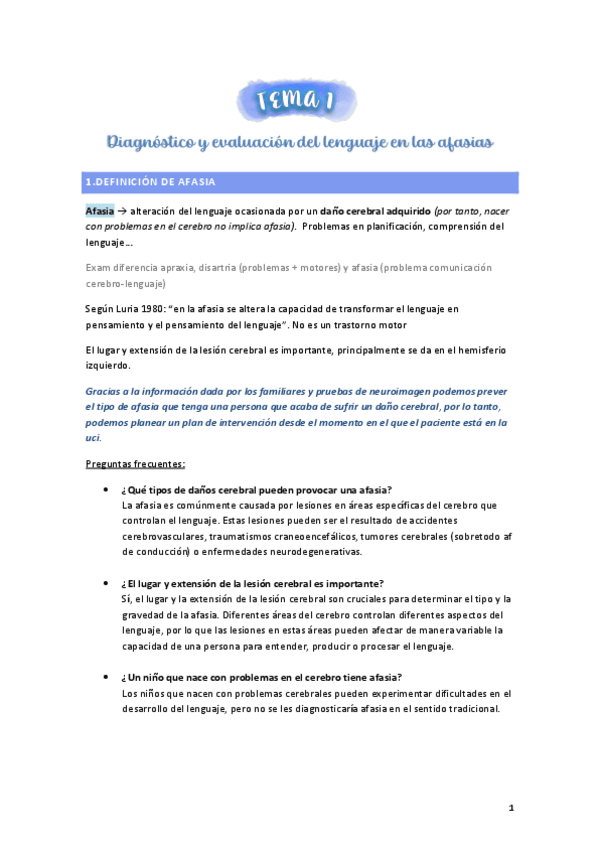 TEMA 1

Diagnóstico y evaluación del lenguaje en las afasias

1.DEFINICIÓN DE AFASIA

Afasia → alteración del lenguaje ocasionada por un daño cerebral adquirido (por tanto, nacer con problemas en el cerebro no implica afasia). Problemas en planificación, comprensión del lenguaje…

Exam diferencia apraxia, disartria (problemas + motores) y afasia (problema comunicación cerebro-lenguaje)

Según Luria 1980: "en la afasia se altera la capacidad de transformar el lenguaje en pensamiento y el pensamiento del lenguaje". No es un trastorno motor

El lugar y extensión de la lesión cerebral es importante, principalmente se da en el hemisferio izquierdo.

Gracias a la información dada por los familiares y pruebas de neuroimagen podemos prever el tipo de afasia que tenga una persona que acaba de sufrir un daño cerebral, por lo tanto, podemos planear un plan de intervención desde el momento en el que el paciente está en la uci.

Preguntas frecuentes:

• ¿Qué tipos de daños cerebral pueden provocar una afasia?
La afasia es comúnmente causada por lesiones en áreas específicas del cerebro que controlan el lenguaje. Estas lesiones pueden ser el resultado de accidentes cerebrovasculares, traumatismos craneoencefálicos, tumores cerebrales (sobretodo af de conducción) o enfermedades neurodegenerativas.

• ¿El lugar y extensión de la lesión cerebral es importante?
Sí, el lugar y la extensión de la lesión cerebral son cruciales para determinar el tipo y la gravedad de la afasia. Diferentes áreas del cerebro controlan diferentes aspectos del lenguaje, por lo que las lesiones en estas áreas pueden afectar de manera variable la capacidad de una persona para entender, producir o procesar el lenguaje.

• ¿Un niño que nace con problemas en el cerebro tiene afasia?
Los niños que nacen con problemas cerebrales pueden experimentar dificultades en el desarrollo del lenguaje, pero no se les diagnosticaría afasia en el sentido tradicional.

1